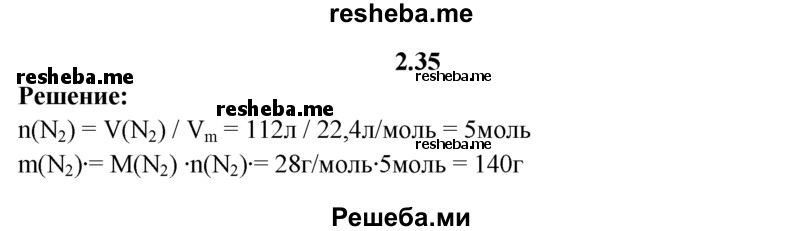 resheba.me

2.35

resheba.me

resheba.me

Решение:

resheba.me

$n(N_2) = V(N_2) / V_m = 112л / 22,4л/моль = 5моль$

resheba.me

$m(N_2)\cdot= M(N_2) \cdot n(N_2)\cdot= 28г/моль\cdot5моль = 140г$

Решеба.ми